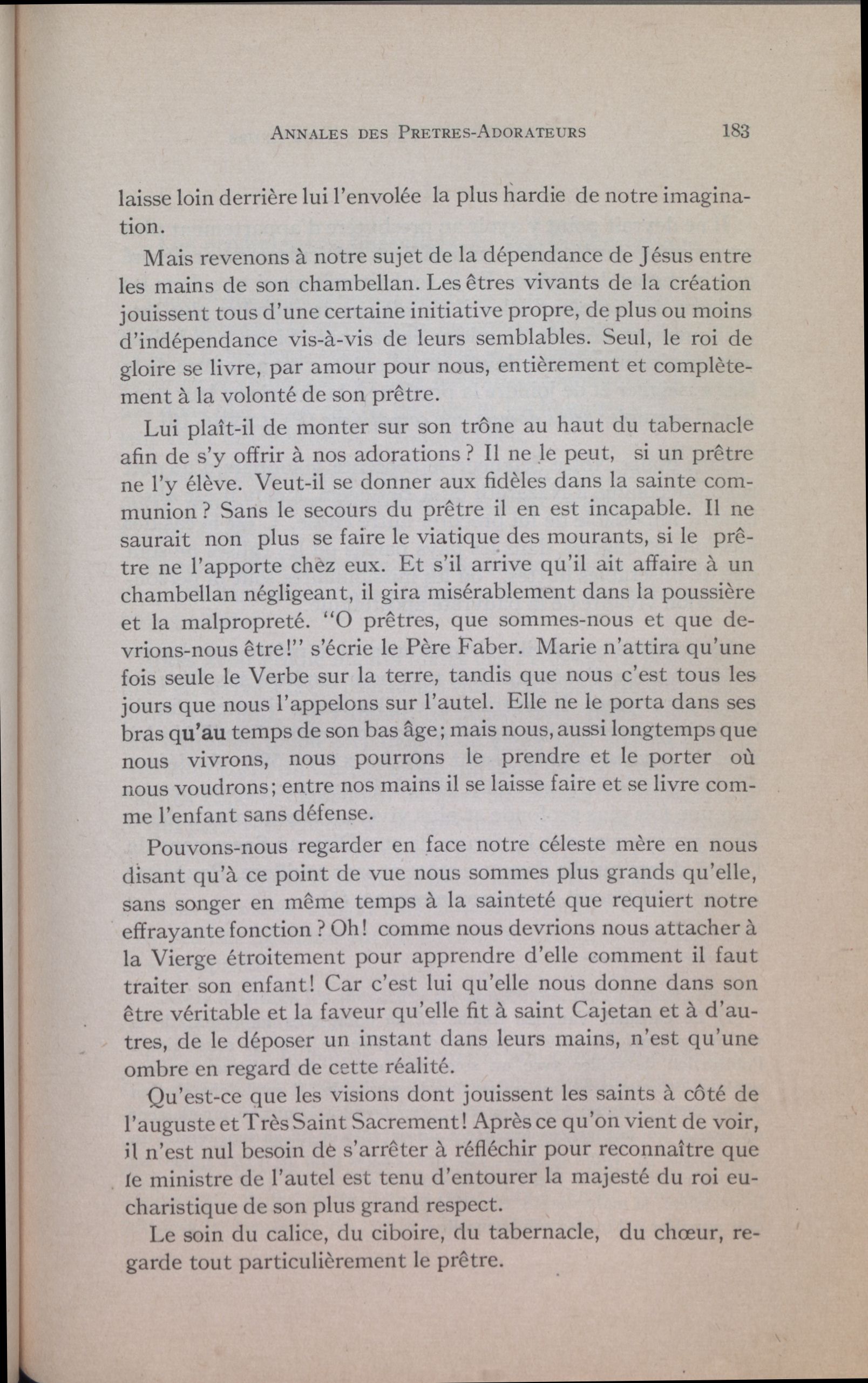 ANNALES DES PRETRES-ADORATEURS 183

laisse loin derrière lui l'envolée la plus hardie de notre imagination.

Mais revenons à notre sujet de la dépendance de Jésus entre les mains de son chambellan. Les êtres vivants de la création jouissent tous d'une certaine initiative propre, de plus ou moins d'indépendance vis-à-vis de leurs semblables. Seul, le roi de gloire se livre, par amour pour nous, entièrement et complètement à la volonté de son prêtre.

Lui plaît-il de monter sur son trône au haut du tabernacle afin de s'y offrir à nos adorations ? Il ne le peut, si un prêtre ne l'y élève. Veut-il se donner aux fidèles dans la sainte communion ? Sans le secours du prêtre il en est incapable. Il ne saurait non plus se faire le viatique des mourants, si le prêtre ne l'apporte chez eux. Et s'il arrive qu'il ait affaire à un chambellan négligeant, il gira misérablement dans la poussière et la malpropreté. "O prêtres, que sommes-nous et que devrions-nous être!" s'écrie le Père Faber. Marie n'attira qu'une fois seule le Verbe sur la terre, tandis que nous c'est tous les jours que nous l'appelons sur l'autel. Elle ne le porta dans ses bras qu'au temps de son bas âge; mais nous, aussi longtemps que nous vivrons, nous pourrons le prendre et le porter où nous voudrons; entre nos mains il se laisse faire et se livre comme l'enfant sans défense.

Pouvons-nous regarder en face notre céleste mère en nous disant qu'à ce point de vue nous sommes plus grands qu'elle, sans songer en même temps à la sainteté que requiert notre effrayante fonction ? Oh! comme nous devrions nous attacher à la Vierge étroitement pour apprendre d'elle comment il faut traiter son enfant! Car c'est lui qu'elle nous donne dans son être véritable et la faveur qu'elle fit à saint Cajetan et à d'autres, de le déposer un instant dans leurs mains, n'est qu'une ombre en regard de cette réalité.

Qu'est-ce que les visions dont jouissent les saints à côté de l'auguste et Très Saint Sacrement! Après ce qu'on vient de voir, il n'est nul besoin de s'arrêter à réfléchir pour reconnaître que le ministre de l'autel est tenu d'entourer la majesté du roi eucharistique de son plus grand respect.

Le soin du calice, du ciboire, du tabernacle, du chœur, regarde tout particulièrement le prêtre.